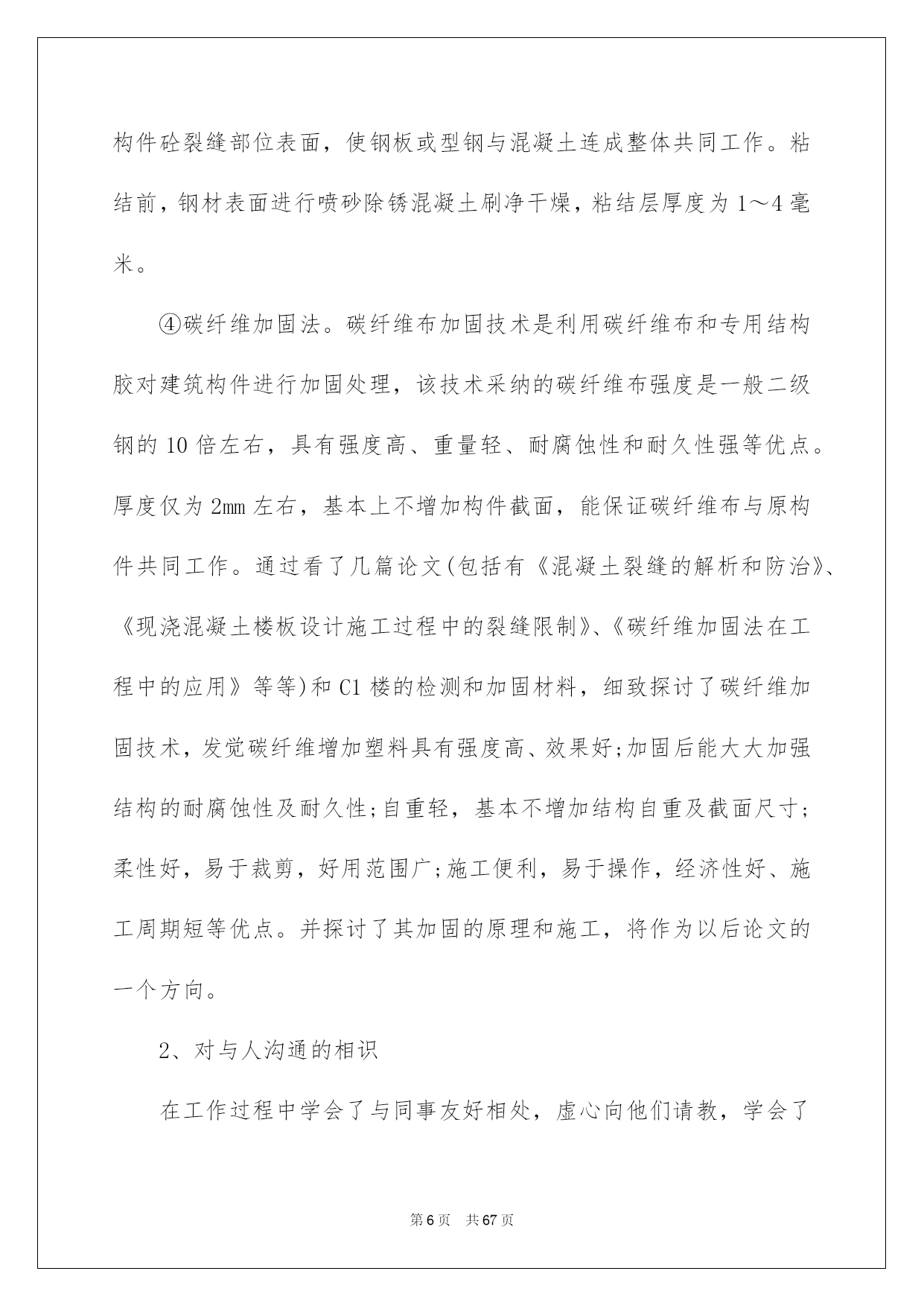 构件砼裂缝部位表面，使钢板或型钢与混凝土连成整体共同工作。粘结前，钢材表面进行喷砂除锈混凝土刷净干燥，粘结层厚度为1～4毫米。

④碳纤维加固法。碳纤维布加固技术是利用碳纤维布和专用结构胶对建筑构件进行加固处理，该技术采纳的碳纤维布强度是一般二级钢的10倍左右，具有强度高、重量轻、耐腐蚀性和耐久性强等优点。厚度仅为2mm左右，基本上不增加构件截面，能保证碳纤维布与原构件共同工作。通过看了几篇论文(包括有《混凝土裂缝的解析和防治》、《现浇混凝土楼板设计施工过程中的裂缝限制》、《碳纤维加固法在工程中的应用》等等)和C1楼的检测和加固材料，细致探讨了碳纤维加固技术，发觉碳纤维增加塑料具有强度高、效果好;加固后能大大加强结构的耐腐蚀性及耐久性;自重轻，基本不增加结构自重及截面尺寸;柔性好，易于裁剪，好用范围广;施工便利，易于操作，经济性好、施工周期短等优点。并探讨了其加固的原理和施工，将作为以后论文的一个方向。

2、对与人沟通的相识

在工作过程中学会了与同事友好相处，虚心向他们请教，学会了

第6页 共67页